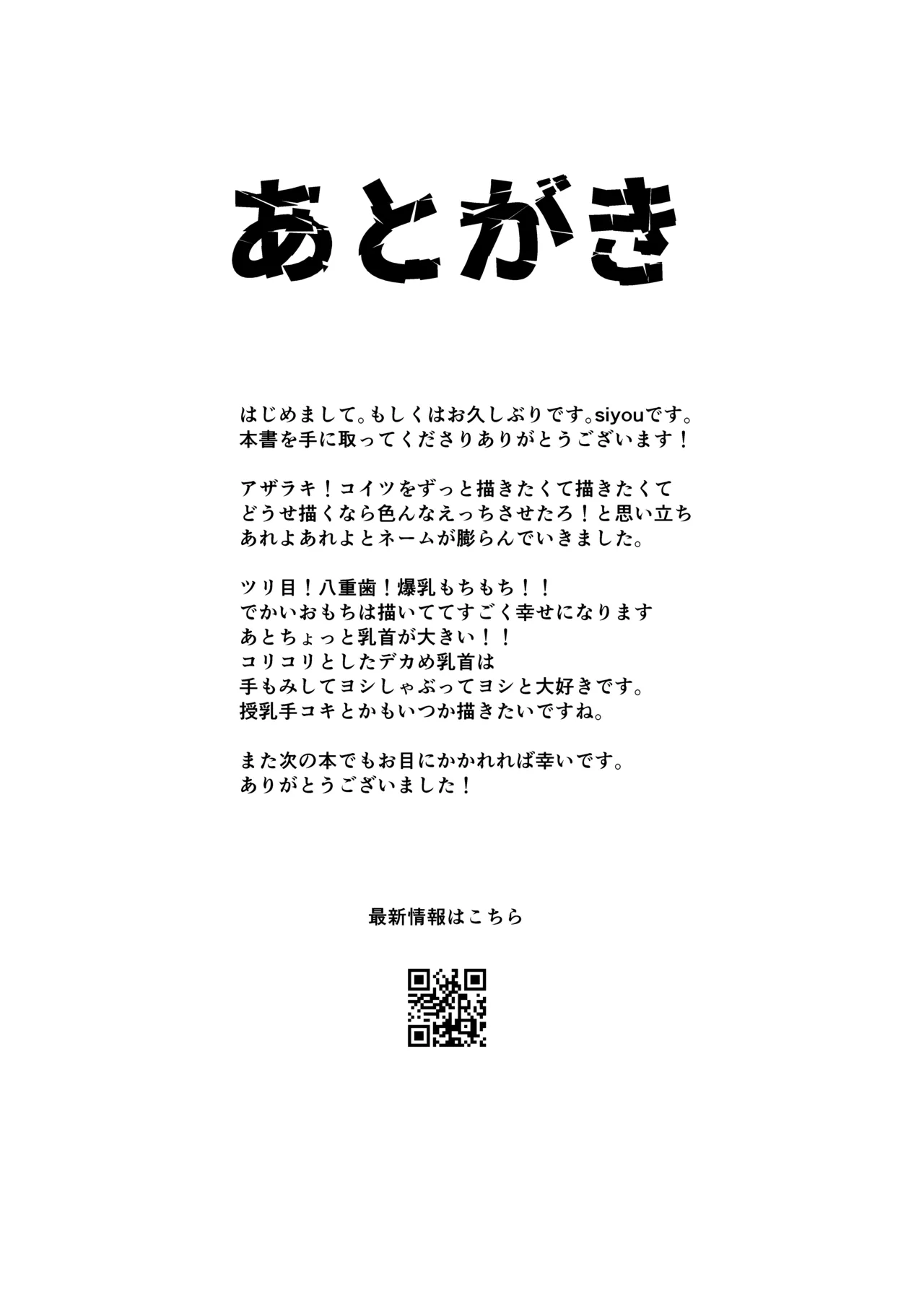 あとがき

はじめまして。もしくはお久しぶりです。siyouです。
本書を手に取ってくださりありがとうございます！

アザラキ！コイツをずっと描きたくて描きたくて
どうせ描くなら色んなえっちさせたろ！と思い立ち
あれよあれよとネームが膨らんでいきました。

ツリ目！八重歯！爆乳もちもち！！
でかいおもちは描いててすごく幸せになります
あとちょっと乳首が大きい！！
コリコリとしたデカめ乳首は
手もみしてヨシしゃぶってヨシと大好きです。
授乳手コキとかもいつか描きたいですね。

また次の本でもお目にかかれれば幸いです。
ありがとうございました！

最新情報はこちら